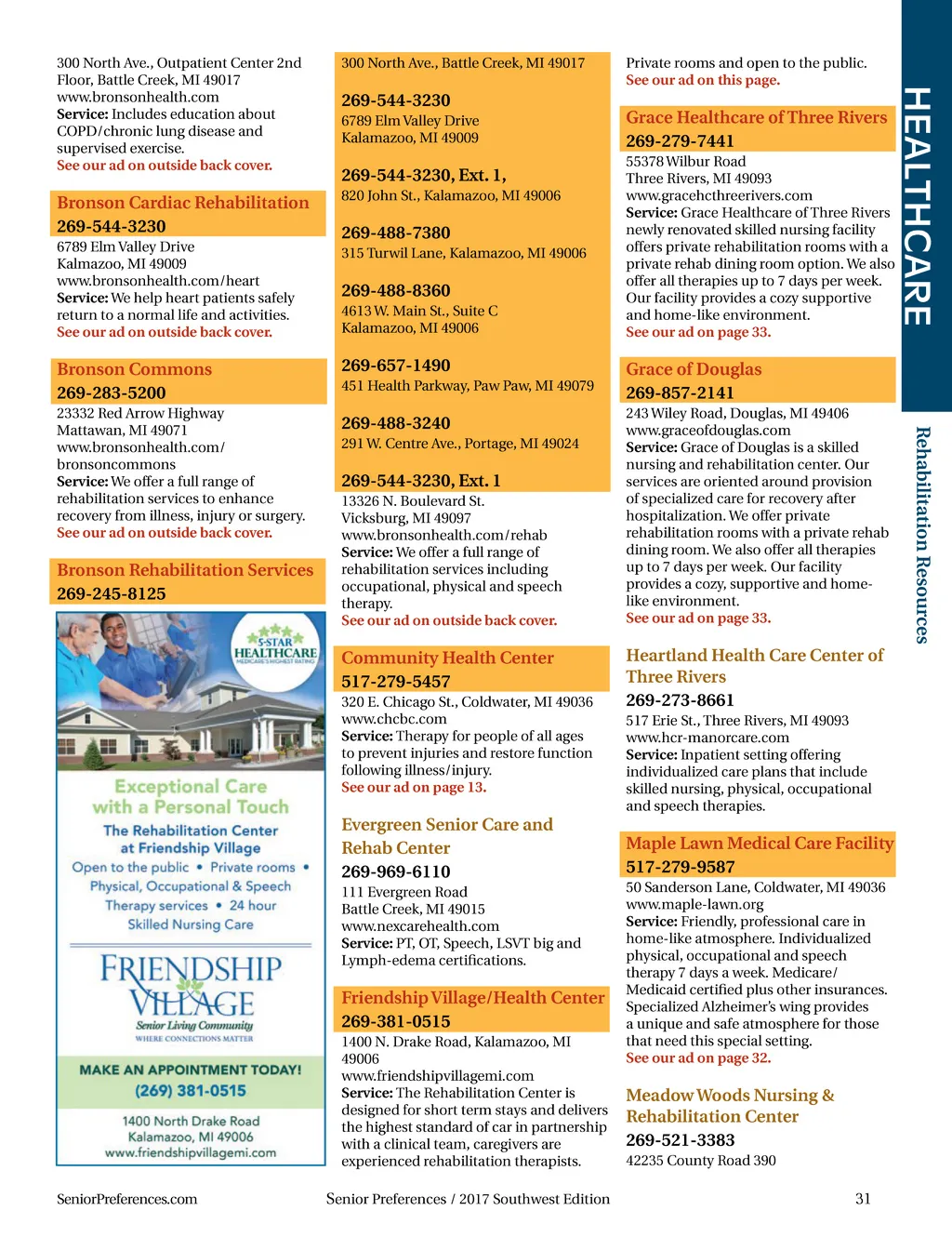 300 North Ave., Outpatient Center 2nd Floor, Battle Creek, MI 49017
www.bronsonhealth.com
Service: Includes education about COPD/chronic lung disease and supervised exercise.
See our ad on outside back cover.

Bronson Cardiac Rehabilitation
269-544-3230
6789 Elm Valley Drive
Kalmazoo, MI 49009
www.bronsonhealth.com/heart
Service: We help heart patients safely return to a normal life and activities.
See our ad on outside back cover.

Bronson Commons
269-283-5200
23332 Red Arrow Highway
Mattawan, MI 49071
www.bronsonhealth.com/bronsoncommons
Service: We offer a full range of rehabilitation services to enhance recovery from illness, injury or surgery.
See our ad on outside back cover.

Bronson Rehabilitation Services
269-245-8125

5-STAR HEALTHCARE MEDICARE'S HIGHEST RATING

Exceptional Care with a Personal Touch
The Rehabilitation Center at Friendship Village
Open to the public • Private rooms • Physical, Occupational & Speech Therapy services • 24 hour Skilled Nursing Care

FRIENDSHIP VILLAGE
Senior Living Community
WHERE CONNECTIONS MATTER

MAKE AN APPOINTMENT TODAY!
(269) 381-0515
1400 North Drake Road
Kalamazoo, MI 49006
www.friendshipvillagemi.com

300 North Ave., Battle Creek, MI 49017

269-544-3230
6789 Elm Valley Drive
Kalamazoo, MI 49009

269-544-3230, Ext. 1,
820 John St., Kalamazoo, MI 49006

269-488-7380
315 Turwil Lane, Kalamazoo, MI 49006

269-488-8360
4613 W. Main St., Suite C
Kalamazoo, MI 49006

269-657-1490
451 Health Parkway, Paw Paw, MI 49079

269-488-3240
291 W. Centre Ave., Portage, MI 49024

269-544-3230, Ext. 1
13326 N. Boulevard St.
Vicksburg, MI 49097
www.bronsonhealth.com/rehab
Service: We offer a full range of rehabilitation services including occupational, physical and speech therapy.
See our ad on outside back cover.

Community Health Center
517-279-5457
320 E. Chicago St., Coldwater, MI 49036
www.chcbc.com
Service: Therapy for people of all ages to prevent injuries and restore function following illness/injury.
See our ad on page 13.

Evergreen Senior Care and Rehab Center
269-969-6110
111 Evergreen Road
Battle Creek, MI 49015
www.nexcarehealth.com
Service: PT, OT, Speech, LSVT big and Lymph-edema certifications.

Friendship Village/Health Center
269-381-0515
1400 N. Drake Road, Kalamazoo, MI 49006
www.friendshipvillagemi.com
Service: The Rehabilitation Center is designed for short term stays and delivers the highest standard of car in partnership with a clinical team, caregivers are experienced rehabilitation therapists.

Private rooms and open to the public.
See our ad on this page.

Grace Healthcare of Three Rivers
269-279-7441
55378 Wilbur Road
Three Rivers, MI 49093
www.gracehcthreerivers.com
Service: Grace Healthcare of Three Rivers newly renovated skilled nursing facility offers private rehabilitation rooms with a private rehab dining room option. We also offer all therapies up to 7 days per week. Our facility provides a cozy supportive and home-like environment.
See our ad on page 33.

Grace of Douglas
269-857-2141
243 Wiley Road, Douglas, MI 49406
www.graceofdouglas.com
Service: Grace of Douglas is a skilled nursing and rehabilitation center. Our services are oriented around provision of specialized care for recovery after hospitalization. We offer private rehabilitation rooms with a private rehab dining room. We also offer all therapies up to 7 days per week. Our facility provides a cozy, supportive and home-like environment.
See our ad on page 33.

Heartland Health Care Center of Three Rivers
269-273-8661
517 Erie St., Three Rivers, MI 49093
www.hcr-manorcare.com
Service: Inpatient setting offering individualized care plans that include skilled nursing, physical, occupational and speech therapies.

Maple Lawn Medical Care Facility
517-279-9587
50 Sanderson Lane, Coldwater, MI 49036
www.maple-lawn.org
Service: Friendly, professional care in home-like atmosphere. Individualized physical, occupational and speech therapy 7 days a week. Medicare/Medicaid certified plus other insurances. Specialized Alzheimer's wing provides a unique and safe atmosphere for those that need this special setting.
See our ad on page 32.

Meadow Woods Nursing & Rehabilitation Center
269-521-3383
42235 County Road 390

HEALTHCARE
Rehabilitation Resources

SeniorPreferences.com
Senior Preferences / 2017 Southwest Edition
31